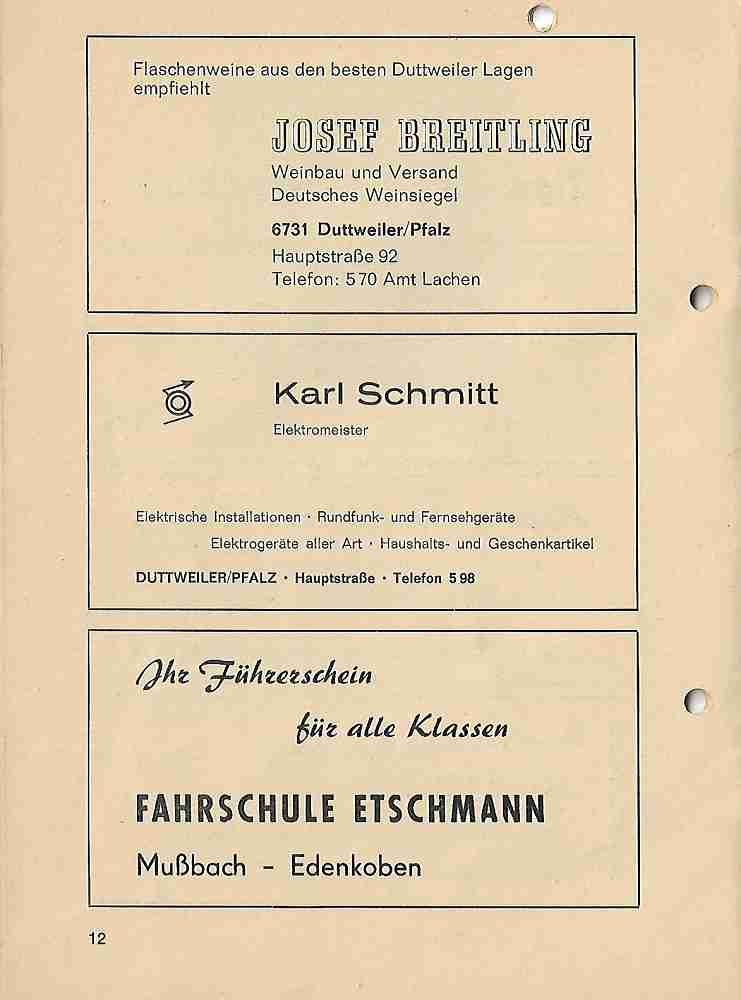 Flaschenweine aus den besten Duttweiler Lagen empfiehlt

JOSEF BREITLING

Weinbau und Versand
Deutsches Weinsiegel

6731 Duttweiler/Pfalz

Hauptstraße 92
Telefon: 570 Amt Lachen

Karl Schmitt

Elektromeister

Elektrische Installationen · Rundfunk- und Fernsehgeräte
Elektrogeräte aller Art · Haushalts- und Geschenkartikel

DUTTWEILER/PFALZ · Hauptstraße · Telefon 598

Ihr Führerschein
für alle Klassen

FAHRSCHULE ETSCHMANN

Mußbach – Edenkoben

12